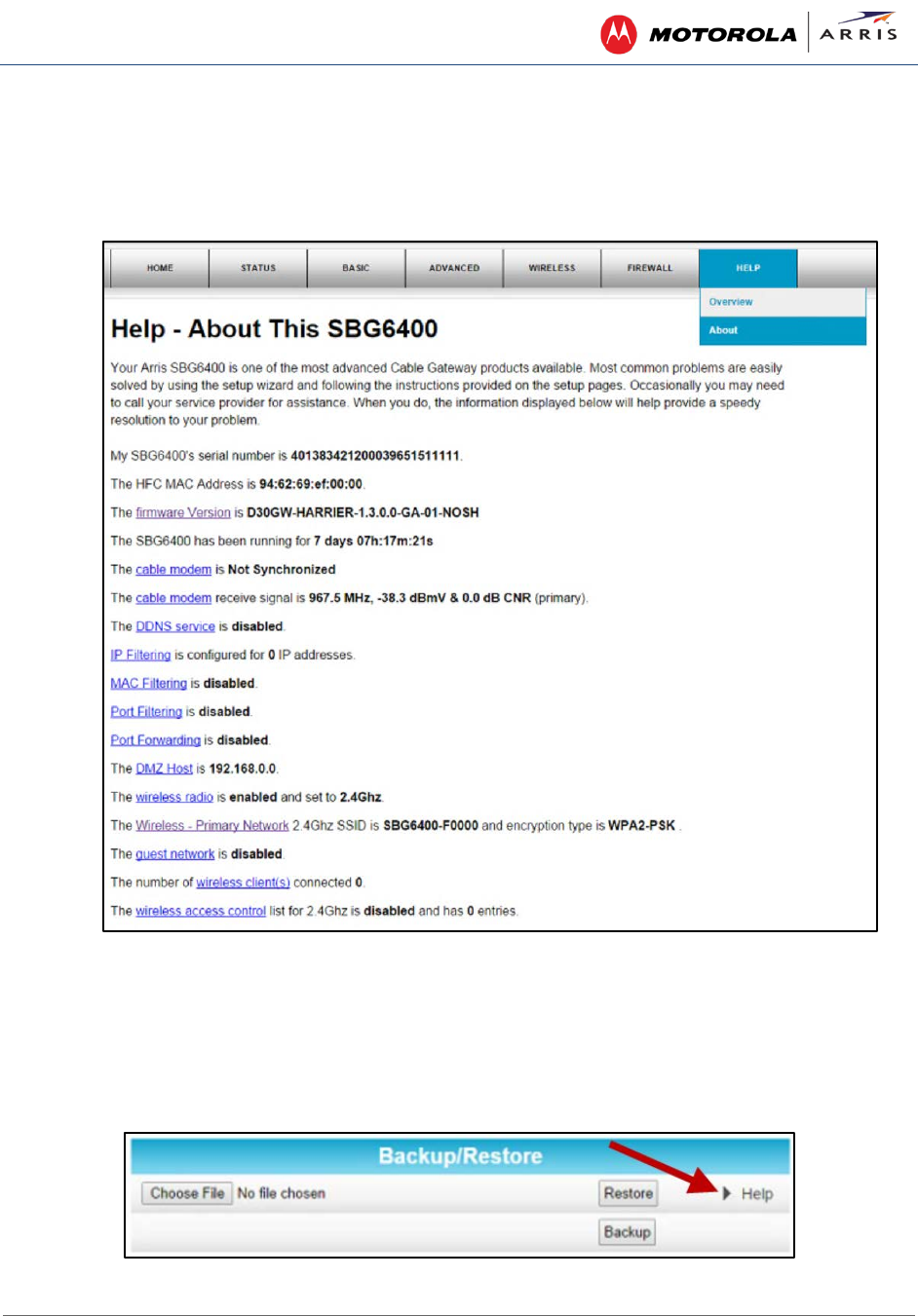 MOTOROLA ARRIS

HOME STATUS BASIC ADVANCED WIRELESS FIREWALL HELP

Overview
About

Help - About This SBG6400

Your Arris SBG6400 is one of the most advanced Cable Gateway products available. Most common problems are easily solved by using the setup wizard and following the instructions provided on the setup pages. Occasionally you may need to call your service provider for assistance. When you do, the information displayed below will help provide a speedy resolution to your problem.

My SBG6400's serial number is 401383421200039651511111.

The HFC MAC Address is 94:62:69:ef:00:00.

The firmware Version is D30GW-HARRIER-1.3.0.0-GA-01-NOSH

The SBG6400 has been running for 7 days 07h:17m:21s

The cable modem is Not Synchronized

The cable modem receive signal is 967.5 MHz, -38.3 dBmV & 0.0 dB CNR (primary).

The DDNS service is disabled.

IP Filtering is configured for 0 IP addresses.

MAC Filtering is disabled.

Port Filtering is disabled.

Port Forwarding is disabled.

The DMZ Host is 192.168.0.0.

The wireless radio is enabled and set to 2.4Ghz.

The Wireless - Primary Network 2.4Ghz SSID is SBG6400-F0000 and encryption type is WPA2-PSK .

The guest network is disabled.

The number of wireless client(s) connected 0.

The wireless access control list for 2.4Ghz is disabled and has 0 entries.

Backup/Restore

Choose File No file chosen Restore Help

Backup